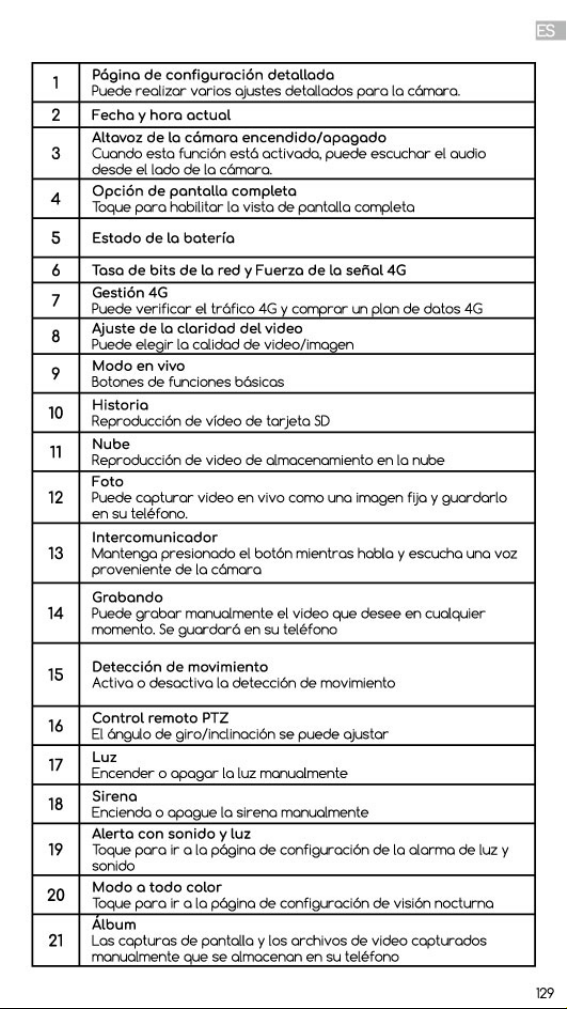 ES

| 1 | Página de configuración detallada Puede realizar varios ajustes detallados para la cámara. |
|---|---|
| 2 | Fecha y hora actual |
| 3 | Altavoz de la cámara encendido/apagado Cuando esta función está activada, puede escuchar el audio desde el lado de la cámara. |
| 4 | Opción de pantalla completa Toque para habilitar la vista de pantalla completa |
| 5 | Estado de la batería |
| 6 | Tasa de bits de la red y Fuerza de la señal 4G |
| 7 | Gestión 4G Puede verificar el tráfico 4G y comprar un plan de datos 4G |
| 8 | Ajuste de la claridad del video Puede elegir la calidad de video/imagen |
| 9 | Modo en vivo Botones de funciones básicas |
| 10 | Historia Reproducción de vídeo de tarjeta SD |
| 11 | Nube Reproducción de video de almacenamiento en la nube |
| 12 | Foto Puede capturar video en vivo como una imagen fija y guardarlo en su teléfono. |
| 13 | Intercomunicador Mantenga presionado el botón mientras habla y escucha una voz proveniente de la cámara |
| 14 | Grabando Puede grabar manualmente el video que desee en cualquier momento. Se guardará en su teléfono |
| 15 | Detección de movimiento Activa o desactiva la detección de movimiento |
| 16 | Control remoto PTZ El ángulo de giro/inclinación se puede ajustar |
| 17 | Luz Encender o apagar la luz manualmente |
| 18 | Sirena Encienda o apague la sirena manualmente |
| 19 | Alerta con sonido y luz Toque para ir a la página de configuración de la alarma de luz y sonido |
| 20 | Modo a todo color Toque para ir a la página de configuración de visión nocturna |
| 21 | Álbum Las capturas de pantalla y los archivos de video capturados manualmente que se almacenan en su teléfono |

129